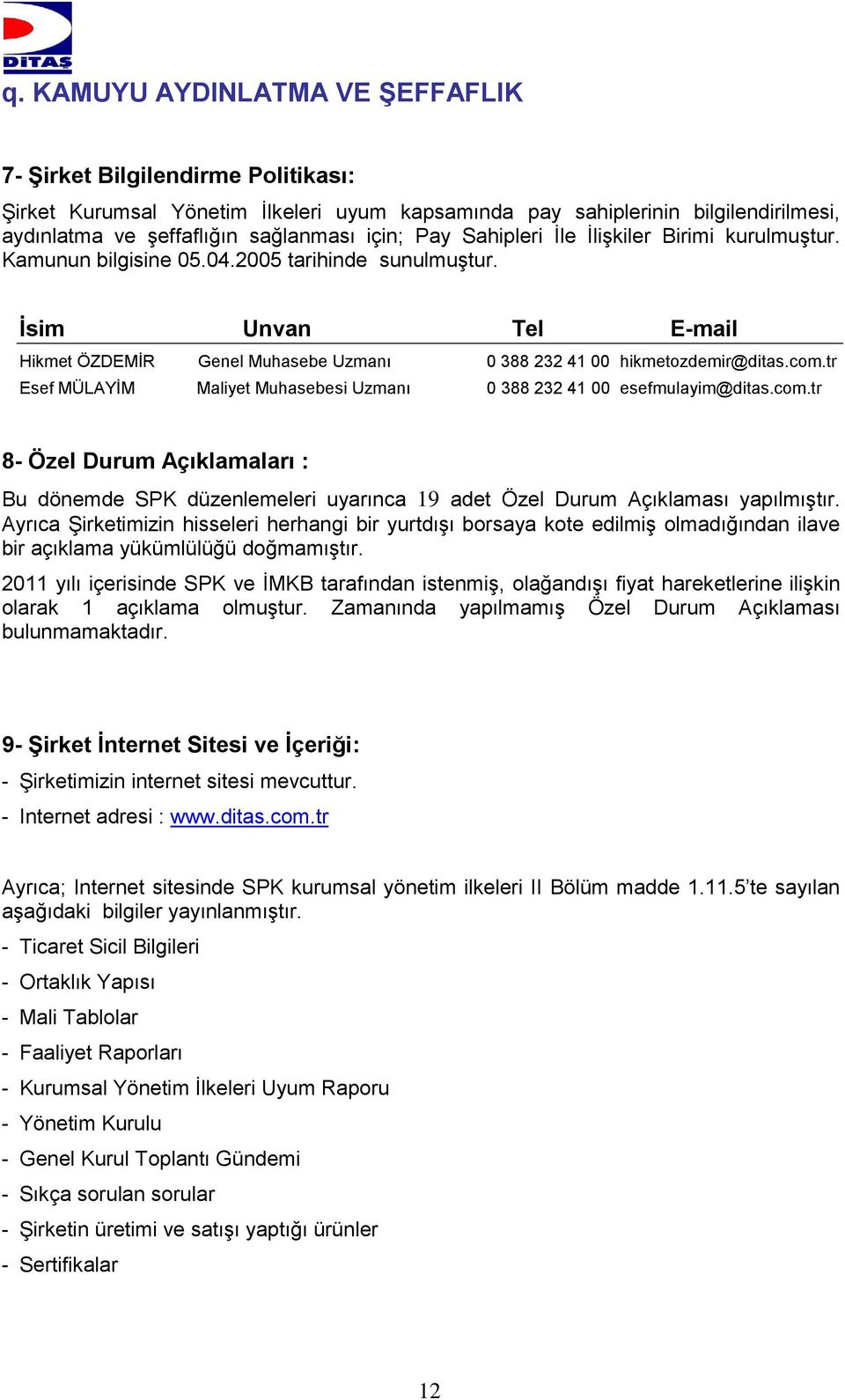 DITAŞ

q. KAMUYU AYDINLATMA VE ŞEFFAFLIK

7- Şirket Bilgilendirme Politikası:

Şirket Kurumsal Yönetim İlkeleri uyum kapsamında pay sahiplerinin bilgilendirilmesi, aydınlatma ve şeffaflığın sağlanması için; Pay Sahipleri İle İlişkiler Birimi kurulmuştur. Kamunun bilgisine 05.04.2005 tarihinde sunulmuştur.

| İsim | Unvan | Tel | E-mail |
|---|---|---|---|
| Hikmet ÖZDEMİR | Genel Muhasebe Uzmanı | 0 388 232 41 00 | hikmetozdemir@ditas.com.tr |
| Esef MÜLAYİM | Maliyet Muhasebesi Uzmanı | 0 388 232 41 00 | esefmulayim@ditas.com.tr |

8- Özel Durum Açıklamaları :

Bu dönemde SPK düzenlemeleri uyarınca 19 adet Özel Durum Açıklaması yapılmıştır. Ayrıca Şirketimizin hisseleri herhangi bir yurtdışı borsaya kote edilmiş olmadığından ilave bir açıklama yükümlülüğü doğmamıştır.

2011 yılı içerisinde SPK ve İMKB tarafından istenmiş, olağandışı fiyat hareketlerine ilişkin olarak 1 açıklama olmuştur. Zamanında yapılmamış Özel Durum Açıklaması bulunmamaktadır.

9- Şirket İnternet Sitesi ve İçeriği:

- Şirketimizin internet sitesi mevcuttur.
- Internet adresi : www.ditas.com.tr

Ayrıca; Internet sitesinde SPK kurumsal yönetim ilkeleri II Bölüm madde 1.11.5'te sayılan aşağıdaki bilgiler yayınlanmıştır.
- Ticaret Sicil Bilgileri
- Ortaklık Yapısı
- Mali Tablolar
- Faaliyet Raporları
- Kurumsal Yönetim İlkeleri Uyum Raporu
- Yönetim Kurulu
- Genel Kurul Toplantı Gündemi
- Sıkça sorulan sorular
- Şirketin üretimi ve satışı yaptığı ürünler
- Sertifikalar

12